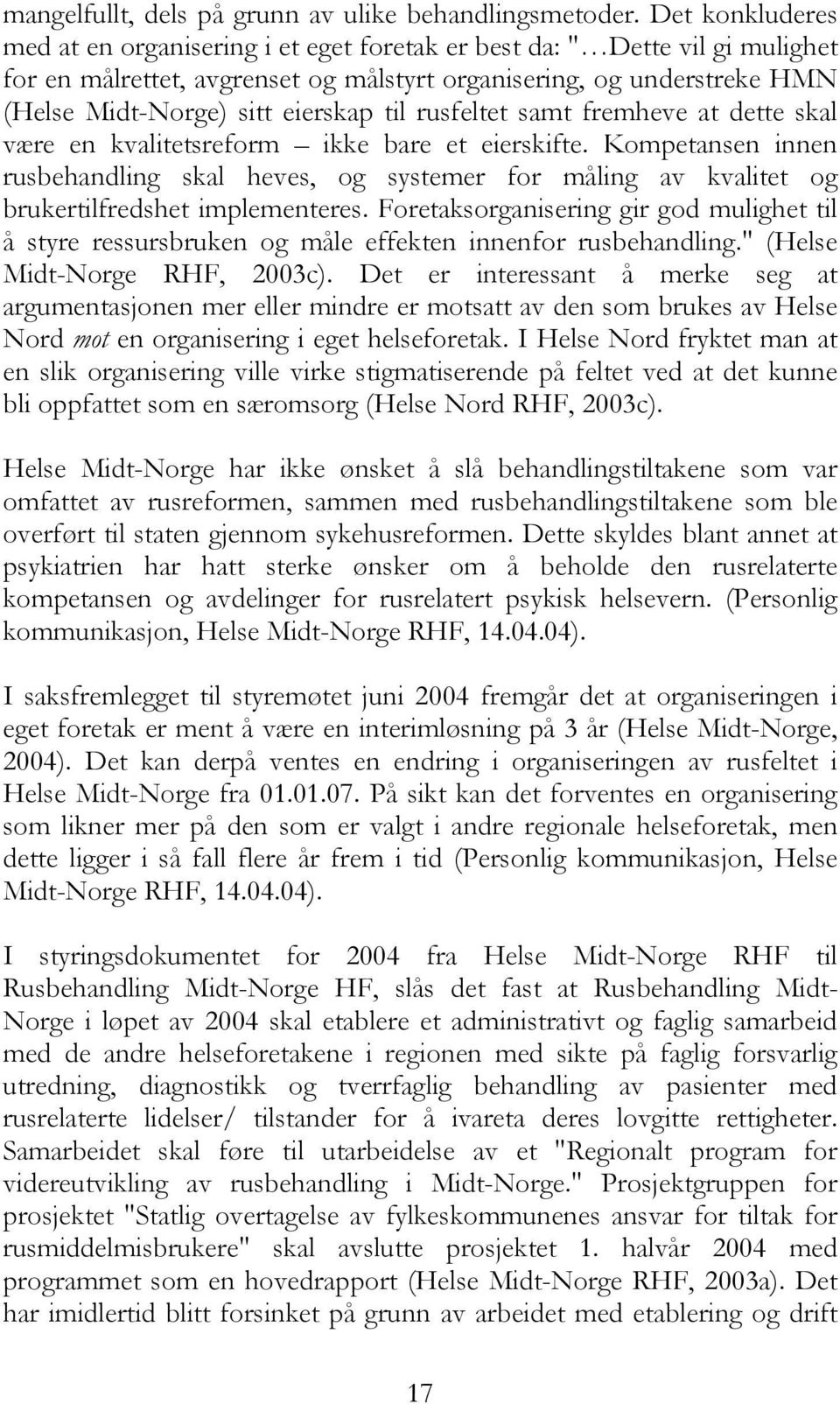 mangelfullt, dels på grunn av ulike behandlingsmetoder. Det konkluderes med at en organisering i et eget foretak er best da: "…Dette vil gi mulighet for en målrettet, avgrenset og målstyrt organisering, og understreke HMN (Helse Midt-Norge) sitt eierskap til rusfeltet samt fremheve at dette skal være en kvalitetsreform – ikke bare et eierskifte. Kompetansen innen rusbehandling skal heves, og systemer for måling av kvalitet og brukertilfredshet implementeres. Foretaksorganisering gir god mulighet til å styre ressursbruken og måle effekten innenfor rusbehandling." (Helse Midt-Norge RHF, 2003c). Det er interessant å merke seg at argumentasjonen mer eller mindre er motsatt av den som brukes av Helse Nord mot en organisering i eget helseforetak. I Helse Nord fryktet man at en slik organisering ville virke stigmatiserende på feltet ved at det kunne bli oppfattet som en særomsorg (Helse Nord RHF, 2003c).

Helse Midt-Norge har ikke ønsket å slå behandlingstiltakene som var omfattet av rusreformen, sammen med rusbehandlingstiltakene som ble overført til staten gjennom sykehusreformen. Dette skyldes blant annet at psykiatrien har hatt sterke ønsker om å beholde den rusrelaterte kompetansen og avdelinger for rusrelatert psykisk helsevern. (Personlig kommunikasjon, Helse Midt-Norge RHF, 14.04.04).

I saksfremlegget til styremøtet juni 2004 fremgår det at organiseringen i eget foretak er ment å være en interimløsning på 3 år (Helse Midt-Norge, 2004). Det kan derpå ventes en endring i organiseringen av rusfeltet i Helse Midt-Norge fra 01.01.07. På sikt kan det forventes en organisering som likner mer på den som er valgt i andre regionale helseforetak, men dette ligger i så fall flere år frem i tid (Personlig kommunikasjon, Helse Midt-Norge RHF, 14.04.04).

I styringsdokumentet for 2004 fra Helse Midt-Norge RHF til Rusbehandling Midt-Norge HF, slås det fast at Rusbehandling Midt-Norge i løpet av 2004 skal etablere et administrativt og faglig samarbeid med de andre helseforetakene i regionen med sikte på faglig forsvarlig utredning, diagnostikk og tverrfaglig behandling av pasienter med rusrelaterte lidelser/ tilstander for å ivareta deres lovgitte rettigheter. Samarbeidet skal føre til utarbeidelse av et "Regionalt program for videreutvikling av rusbehandling i Midt-Norge." Prosjektgruppen for prosjektet "Statlig overtagelse av fylkeskommunenes ansvar for tiltak for rusmiddelmisbrukere" skal avslutte prosjektet 1. halvår 2004 med programmet som en hovedrapport (Helse Midt-Norge RHF, 2003a). Det har imidlertid blitt forsinket på grunn av arbeidet med etablering og drift

17